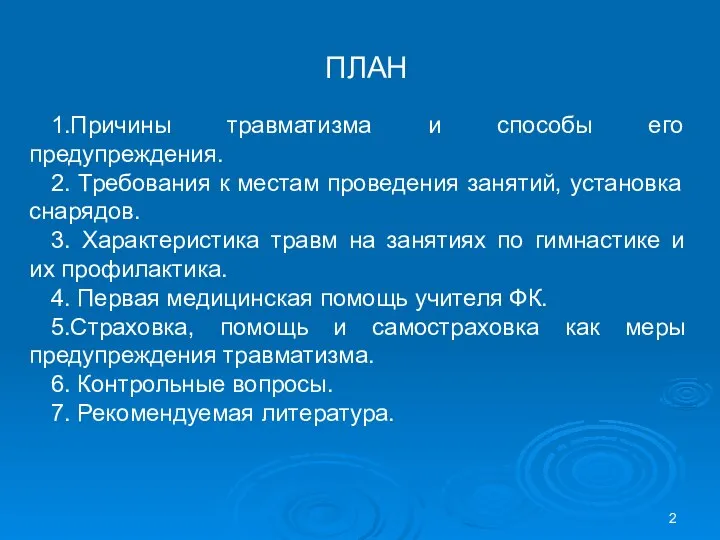 ПЛАН

1.Причины травматизма и способы его предупреждения.

2. Требования к местам проведения занятий, установка снарядов.

3. Характеристика травм на занятиях по гимнастике и их профилактика.

4. Первая медицинская помощь учителя ФК.

5.Страховка, помощь и самостраховка как меры предупреждения травматизма.

6. Контрольные вопросы.

7. Рекомендуемая литература.

2